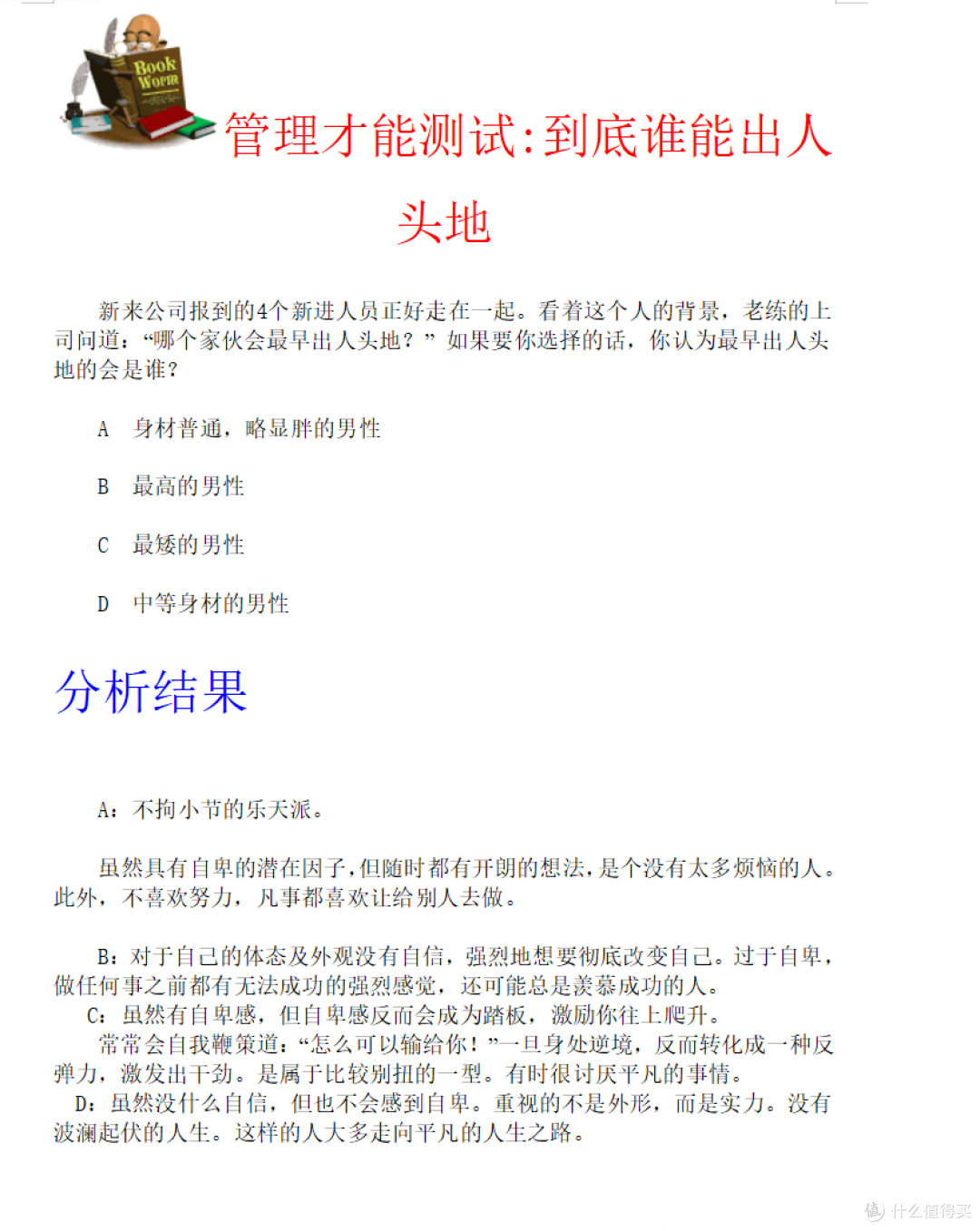 Book Worm

管理才能测试:到底谁能出人头地

新来公司报到的4个新进人员正好走在一起。看着这个人的背景，老练的上司问道：“哪个家伙会最早出人头地？” 如果要你选择的话，你认为最早出人头地的会是谁?

A 身材普通，略显胖的男性

B 最高的男性

C 最矮的男性

D 中等身材的男性

分析结果

A：不拘小节的乐天派。

虽然具有自卑的潜在因子,但随时都有开朗的想法,是个没有太多烦恼的人。此外，不喜欢努力，凡事都喜欢让给别人去做。

B：对于自己的体态及外观没有自信，强烈地想要彻底改变自己。过于自卑，做任何事之前都有无法成功的强烈感觉，还可能总是羡慕成功的人。

C：虽然有自卑感，但自卑感反而会成为踏板，激励你往上爬升。

常常会自我鞭策道：“怎么可以输给你！”一旦身处逆境，反而转化成一种反弹力，激发出干劲。是属于比较别扭的一型。有时很讨厌平凡的事情。

D：虽然没什么自信，但也不会感到自卑。重视的不是外形，而是实力。没有波澜起伏的人生。这样的人大多走向平凡的人生之路。

值 什么值得买